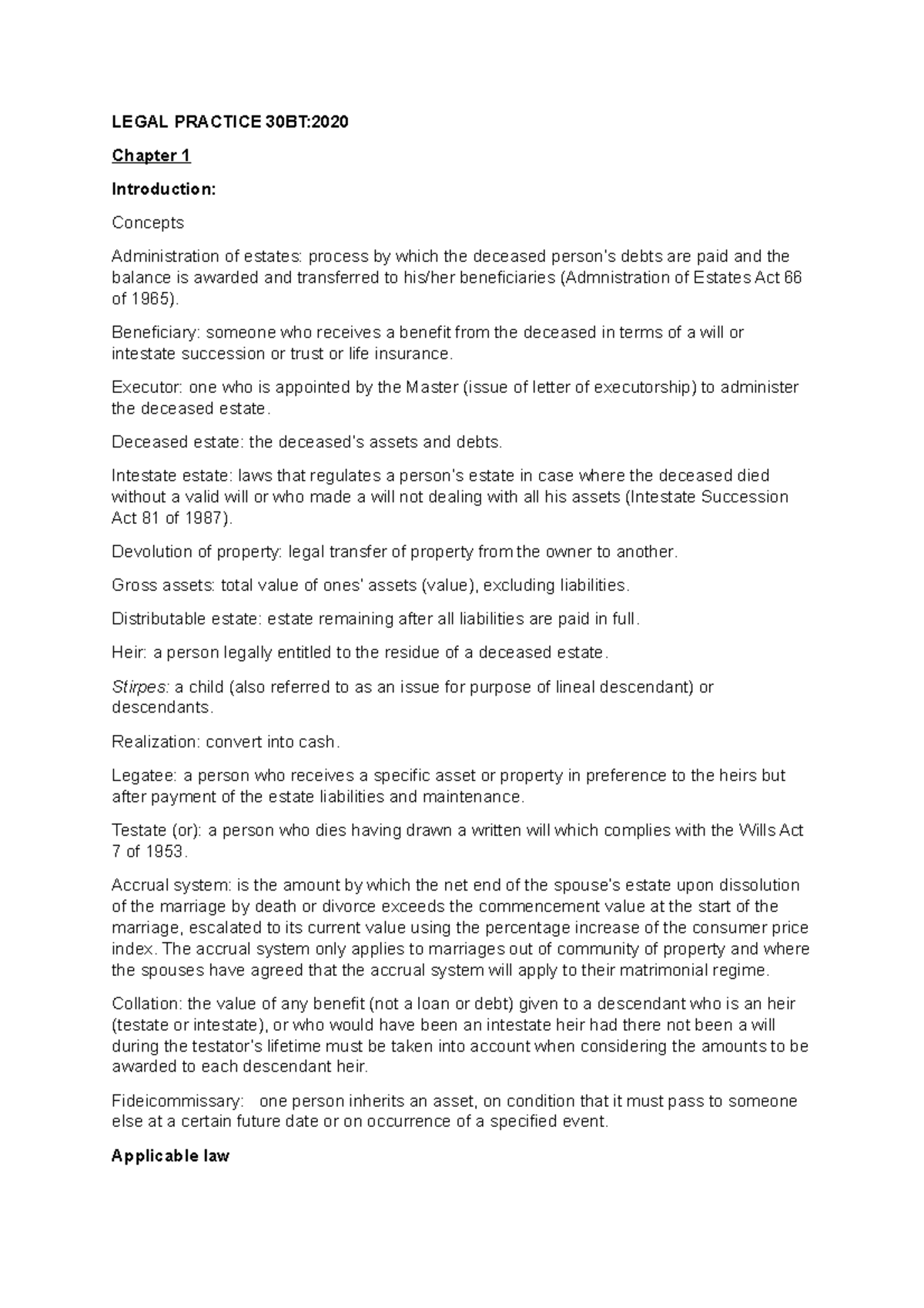 LEGAL PRACTICE 30BT:2020

Chapter 1

Introduction:

Concepts

Administration of estates: process by which the deceased person's debts are paid and the balance is awarded and transferred to his/her beneficiaries (Admnistration of Estates Act 66 of 1965).

Beneficiary: someone who receives a benefit from the deceased in terms of a will or intestate succession or trust or life insurance.

Executor: one who is appointed by the Master (issue of letter of executorship) to administer the deceased estate.

Deceased estate: the deceased's assets and debts.

Intestate estate: laws that regulates a person's estate in case where the deceased died without a valid will or who made a will not dealing with all his assets (Intestate Succession Act 81 of 1987).

Devolution of property: legal transfer of property from the owner to another.

Gross assets: total value of ones' assets (value), excluding liabilities.

Distributable estate: estate remaining after all liabilities are paid in full.

Heir: a person legally entitled to the residue of a deceased estate.

Stirpes: a child (also referred to as an issue for purpose of lineal descendant) or descendants.

Realization: convert into cash.

Legatee: a person who receives a specific asset or property in preference to the heirs but after payment of the estate liabilities and maintenance.

Testate (or): a person who dies having drawn a written will which complies with the Wills Act 7 of 1953.

Accrual system: is the amount by which the net end of the spouse's estate upon dissolution of the marriage by death or divorce exceeds the commencement value at the start of the marriage, escalated to its current value using the percentage increase of the consumer price index. The accrual system only applies to marriages out of community of property and where the spouses have agreed that the accrual system will apply to their matrimonial regime.

Collation: the value of any benefit (not a loan or debt) given to a descendant who is an heir (testate or intestate), or who would have been an intestate heir had there not been a will during the testator's lifetime must be taken into account when considering the amounts to be awarded to each descendant heir.

Fideicommissary: one person inherits an asset, on condition that it must pass to someone else at a certain future date or on occurrence of a specified event.

Applicable law